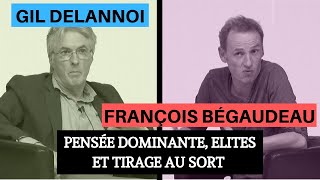 GIL DELANNOI

FRANÇOIS BÉGAUDEAU

PENSÉE DOMINANTE, ELITES ET TIRAGE AU SORT